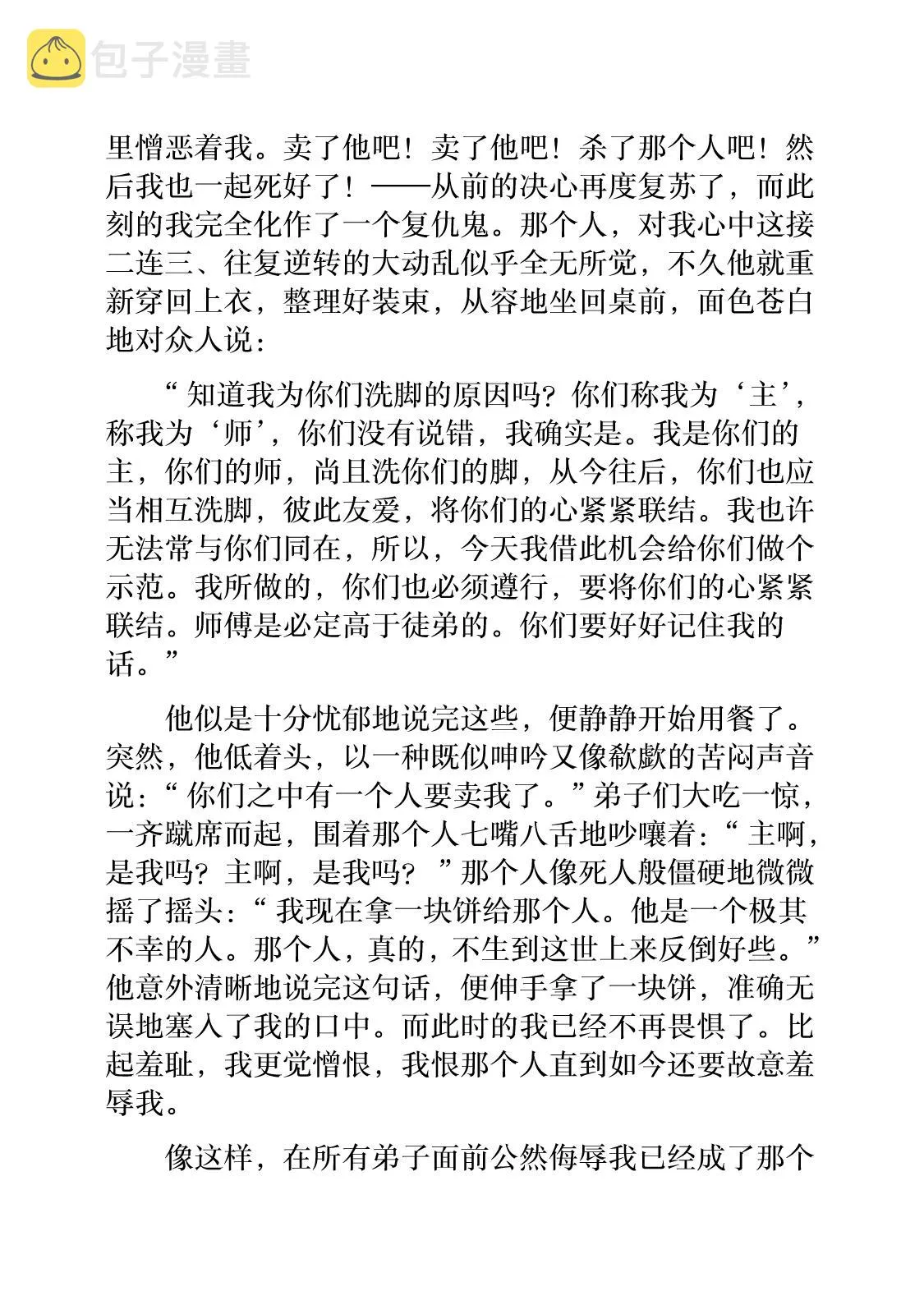 里憎恶着我。卖了他吧！卖了他吧！杀了那个人吧！然后我也一起死好了！——从前的决心再度复苏了，而此刻的我完全化作了一个复仇鬼。那个人，对我心中这接二连三、往复逆转的大动乱似乎全无所觉，不久他就重新穿回上衣，整理好装束，从容地坐回桌前，面色苍白地对众人说：

“知道我为你们洗脚的原因吗？你们称我为‘主’，称我为‘师’，你们没有说错，我确实是。我是你们的主，你们的师，尚且洗你们的脚，从今往后，你们也应当相互洗脚，彼此友爱，将你们的心紧紧联结。我也许无法常与你们同在，所以，今天我借此机会给你们做个示范。我所做的，你们也必须遵行，要将你们的心紧紧联结。师傅是必定高于徒弟的。你们要好好记住我的话。”

他似是十分忧郁地说完这些，便静静开始用餐了。突然，他低着头，以一种既似呻吟又像欷歔的苦闷声音说：“你们之中有一个人要卖我了。”弟子们大吃一惊，一齐蹴席而起，围着那个人七嘴八舌地吵嚷着：“主啊，是我吗？主啊，是我吗？”那个人像死人般僵硬地微微摇了摇头：“我现在拿一块饼给那个人。他是一个极其不幸的人。那个人，真的，不生到这世上来反倒好些。”他意外清晰地说完这句话，便伸手拿了一块饼，准确无误地塞入了我的口中。而此时的我已经不再畏惧了。比起羞耻，我更觉憎恨，我恨那个人直到如今还要故意羞辱我。

像这样，在所有弟子面前公然侮辱我已经成了那个

包子漫畫